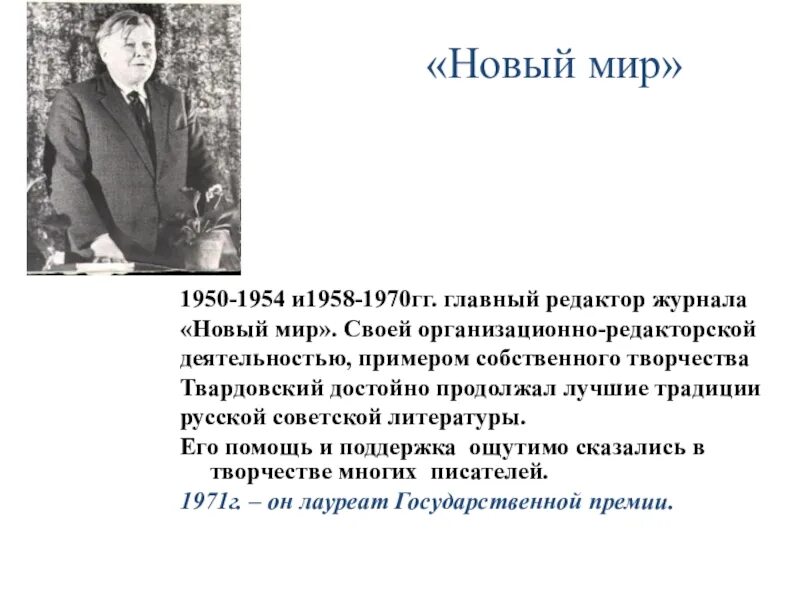 «Новый мир»

1950-1954 и1958-1970гг. главный редактор журнала «Новый мир». Своей организационно-редакторской деятельностью, примером собственного творчества Твардовский достойно продолжал лучшие традиции русской советской литературы.

Его помощь и поддержка ощутимо сказались в творчестве многих писателей.

1971г. – он лауреат Государственной премии.